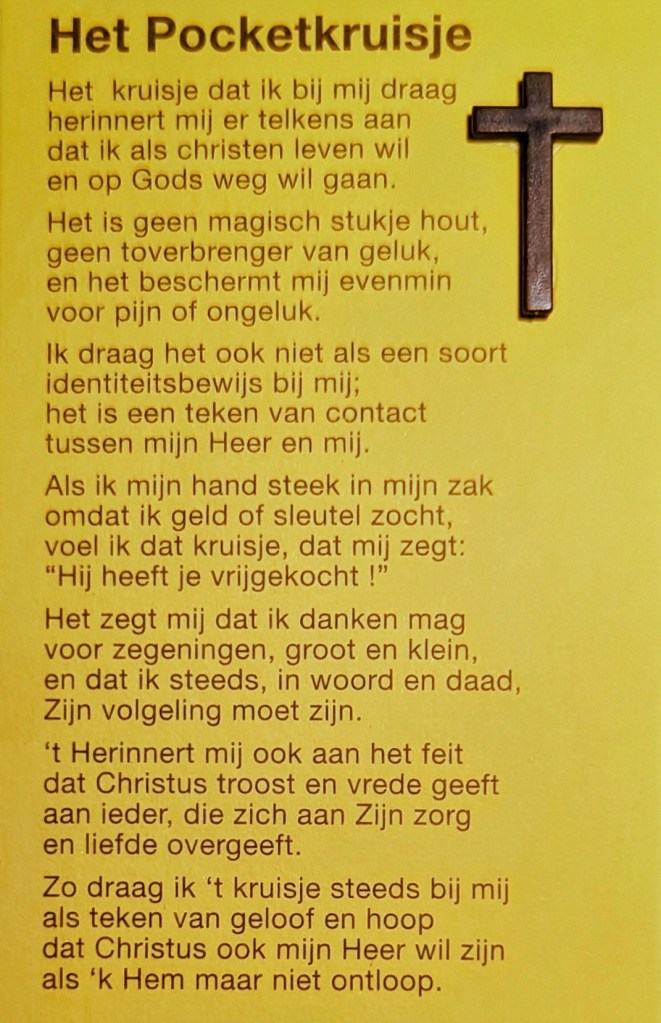 Het Pocketkruisje

Het kruisje dat ik bij mij draag
herinnert mij er telkens aan
dat ik als christen leven wil
en op Gods weg wil gaan.

Het is geen magisch stukje hout,
geen toverbrenger van geluk,
en het beschermt mij evenmin
voor pijn of ongeluk.

Ik draag het ook niet als een soort
identiteitsbewijs bij mij;
het is een teken van contact
tussen mijn Heer en mij.

Als ik mijn hand steek in mijn zak
omdat ik geld of sleutel zocht,
voel ik dat kruisje, dat mij zegt:
"Hij heeft je vrijgekocht !"

Het zegt mij dat ik danken mag
voor zegeningen, groot en klein,
en dat ik steeds, in woord en daad,
Zijn volgeling moet zijn.

't Herinnert mij ook aan het feit
dat Christus troost en vrede geeft
aan ieder, die zich aan Zijn zorg
en liefde overgeeft.

Zo draag ik 't kruisje steeds bij mij
als teken van geloof en hoop
dat Christus ook mijn Heer wil zijn
als 'k Hem maar niet ontloop.